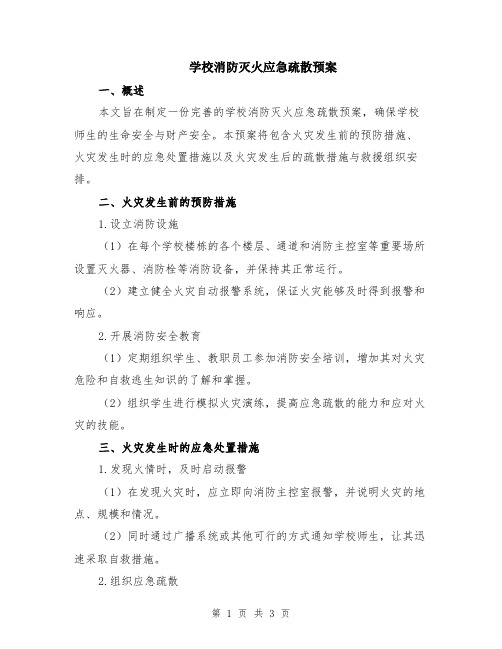 学校消防灭火应急疏散预案

一、概述

本文旨在制定一份完善的学校消防灭火应急疏散预案，确保学校师生的生命安全与财产安全。本预案将包含火灾发生前的预防措施、火灾发生时的应急处置措施以及火灾发生后的疏散措施与救援组织安排。

二、火灾发生前的预防措施

1.设立消防设施

（1）在每个学校楼栋的各个楼层、通道和消防主控室等重要场所设置灭火器、消防栓等消防设备，并保持其正常运行。

（2）建立健全火灾自动报警系统，保证火灾能够及时得到报警和响应。

2.开展消防安全教育

（1）定期组织学生、教职员工参加消防安全培训，增加其对火灾危险和自救逃生知识的了解和掌握。

（2）组织学生进行模拟火灾演练，提高应急疏散的能力和应对火灾的技能。

三、火灾发生时的应急处置措施

1.发现火情时，及时启动报警

（1）在发现火灾时，应立即向消防主控室报警，并说明火灾的地点、规模和情况。

（2）同时通过广播系统或其他可行的方式通知学校师生，让其迅速采取自救措施。

2.组织应急疏散

第 1 页 共 3 页